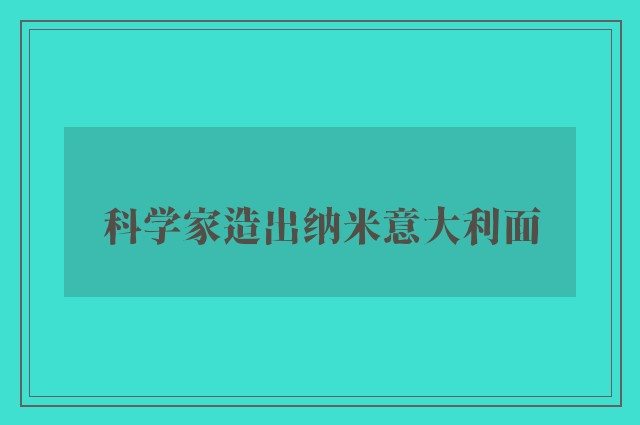 科学家造出纳米意大利面